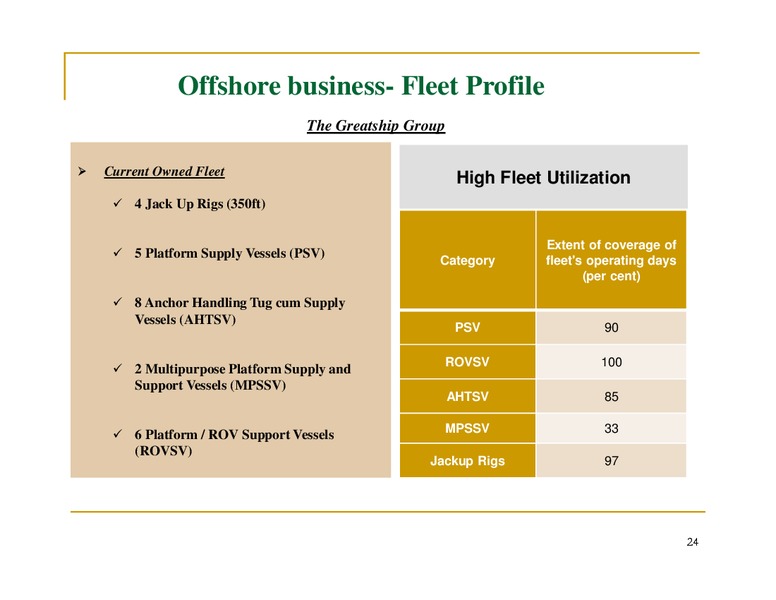 Offshore business- Fleet Profile

The Greatship Group

➢ Current Owned Fleet

✓ 4 Jack Up Rigs (350ft)

✓ 5 Platform Supply Vessels (PSV)

✓ 8 Anchor Handling Tug cum Supply Vessels (AHTSV)

✓ 2 Multipurpose Platform Supply and Support Vessels (MPSSV)

✓ 6 Platform / ROV Support Vessels (ROVSV)

High Fleet Utilization

| Category | Extent of coverage of fleet's operating days (per cent) |
|---|---|
| PSV | 90 |
| ROVSV | 100 |
| AHTSV | 85 |
| MPSSV | 33 |
| Jackup Rigs | 97 |

24